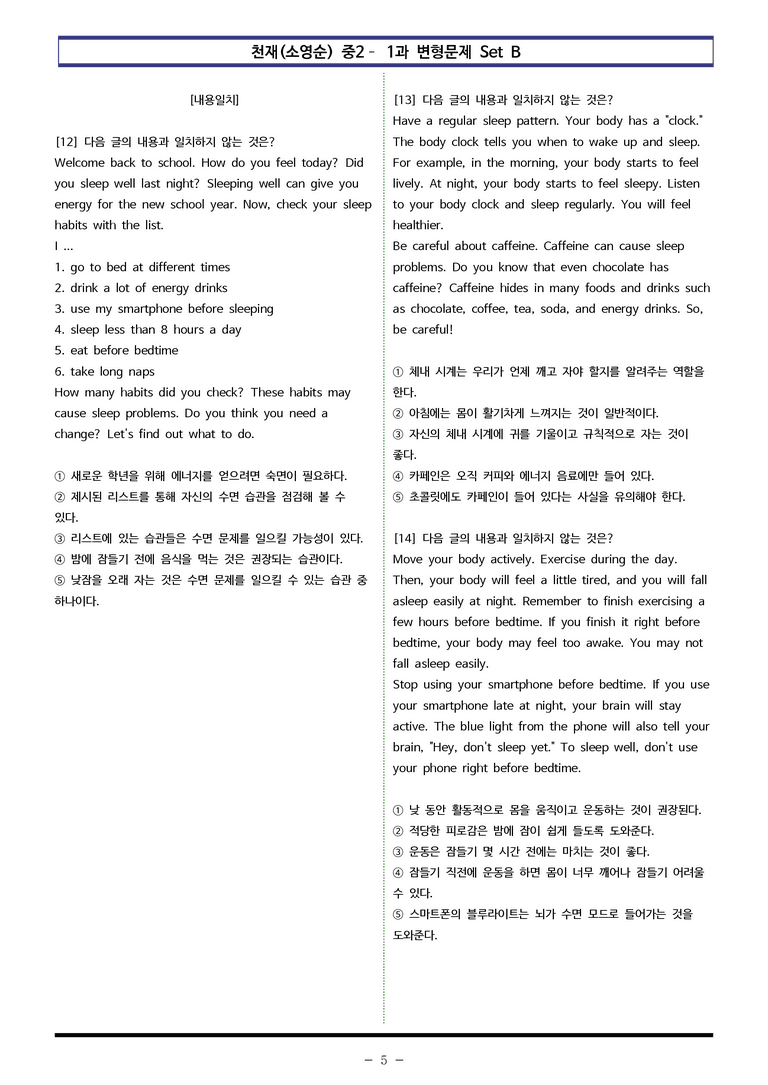 천재(소영순) 중2 - 1과 변형문제 Set B

[내용일치]

[12] 다음 글의 내용과 일치하지 않는 것은?
Welcome back to school. How do you feel today? Did you sleep well last night? Sleeping well can give you energy for the new school year. Now, check your sleep habits with the list.
I ...
1. go to bed at different times
2. drink a lot of energy drinks
3. use my smartphone before sleeping
4. sleep less than 8 hours a day
5. eat before bedtime
6. take long naps
How many habits did you check? These habits may cause sleep problems. Do you think you need a change? Let's find out what to do.

① 새로운 학년을 위해 에너지를 얻으려면 숙면이 필요하다.
② 제시된 리스트를 통해 자신의 수면 습관을 점검해 볼 수 있다.
③ 리스트에 있는 습관들은 수면 문제를 일으킬 가능성이 있다.
④ 밤에 잠들기 전에 음식을 먹는 것은 권장되는 습관이다.
⑤ 낮잠을 오래 자는 것은 수면 문제를 일으킬 수 있는 습관 중 하나이다.

[13] 다음 글의 내용과 일치하지 않는 것은?
Have a regular sleep pattern. Your body has a "clock." The body clock tells you when to wake up and sleep. For example, in the morning, your body starts to feel lively. At night, your body starts to feel sleepy. Listen to your body clock and sleep regularly. You will feel healthier.
Be careful about caffeine. Caffeine can cause sleep problems. Do you know that even chocolate has caffeine? Caffeine hides in many foods and drinks such as chocolate, coffee, tea, soda, and energy drinks. So, be careful!

① 체내 시계는 우리가 언제 깨고 자야 할지를 알려주는 역할을 한다.
② 아침에는 몸이 활기차게 느껴지는 것이 일반적이다.
③ 자신의 체내 시계에 귀를 기울이고 규칙적으로 자는 것이 좋다.
④ 카페인은 오직 커피와 에너지 음료에만 들어 있다.
⑤ 초콜릿에도 카페인이 들어 있다는 사실을 유의해야 한다.

[14] 다음 글의 내용과 일치하지 않는 것은?
Move your body actively. Exercise during the day. Then, your body will feel a little tired, and you will fall asleep easily at night. Remember to finish exercising a few hours before bedtime. If you finish it right before bedtime, your body may feel too awake. You may not fall asleep easily.
Stop using your smartphone before bedtime. If you use your smartphone late at night, your brain will stay active. The blue light from the phone will also tell your brain, "Hey, don't sleep yet." To sleep well, don't use your phone right before bedtime.

① 낮 동안 활동적으로 몸을 움직이고 운동하는 것이 권장된다.
② 적당한 피로감은 밤에 잠이 쉽게 들도록 도와준다.
③ 운동은 잠들기 몇 시간 전에는 마치는 것이 좋다.
④ 잠들기 직전에 운동을 하면 몸이 너무 깨어나 잠들기 어려울 수 있다.
⑤ 스마트폰의 블루라이트는 뇌가 수면 모드로 들어가는 것을 도와준다.

- 5 -